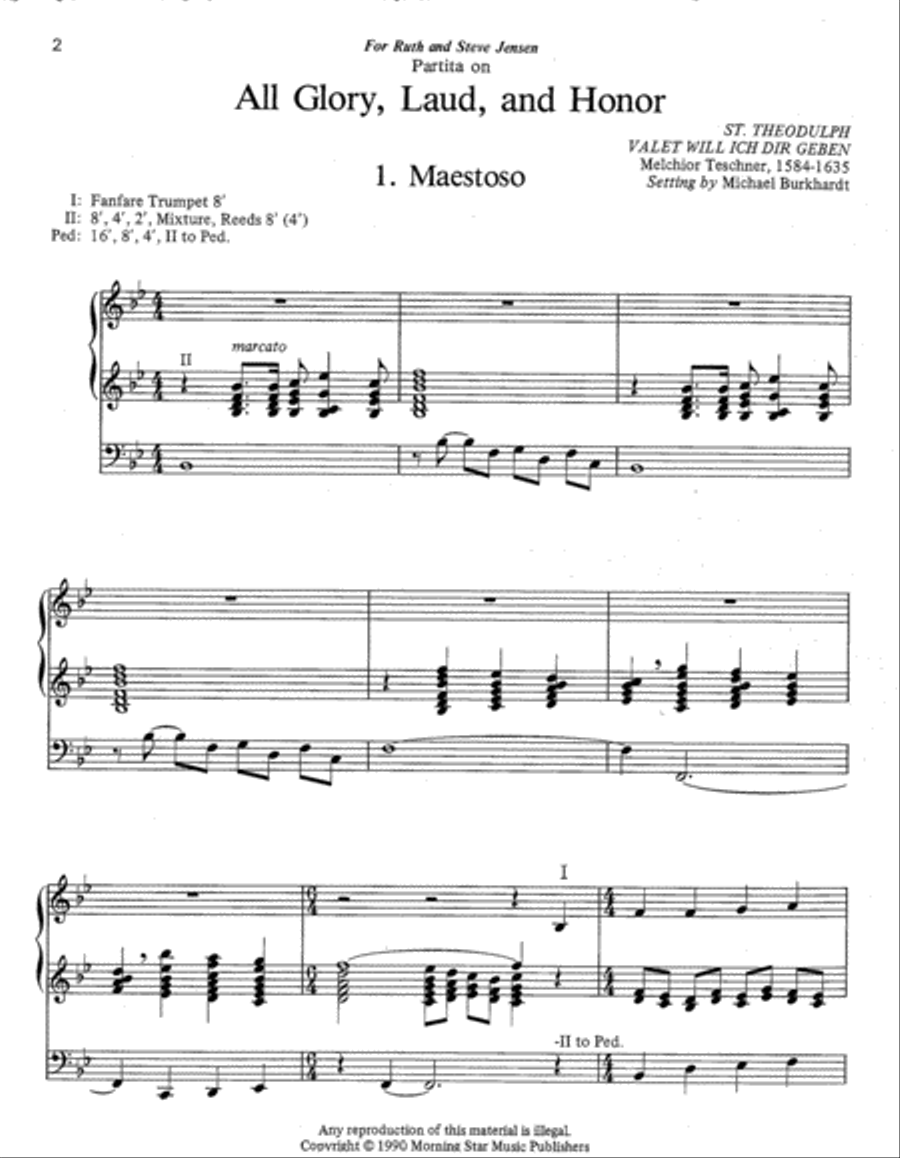 2

For Ruth and Steve Jensen

Partita on

All Glory, Laud, and Honor

ST. THEODULPH
VALET WILL ICH DIR GEBEN
Melchior Teschner, 1584-1635
Setting by Michael Burkhardt

1. Maestoso

I: Fanfare Trumpet 8'
II: 8', 4', 2', Mixture, Reeds 8' (4')
Ped: 16', 8', 4', II to Ped.

II

marcato

I

-II to Ped.

Any reproduction of this material is illegal.
Copyright © 1990 Morning Star Music Publishers